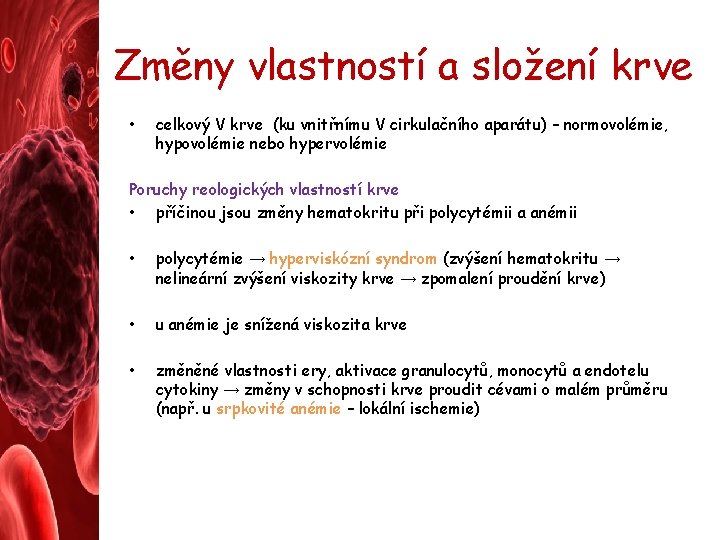 Změny vlastností a složení krve

• celkový V krve (ku vnitřnímu V cirkulačního aparátu) – normovolémie, hypovolémie nebo hypervolémie

Poruchy reologických vlastností krve

• příčinou jsou změny hematokritu při polycytémii a anémii

• polycytémie → hyperviskózní syndrom (zvýšení hematokritu → nelineární zvýšení viskozity krve → zpomalení proudění krve)

• u anémie je snížená viskozita krve

• změněné vlastnosti ery, aktivace granulocytů, monocytů a endotelu cytokiny → změny v schopnosti krve proudit cévami o malém průměru (např. u srpkovité anémie – lokální ischemie)